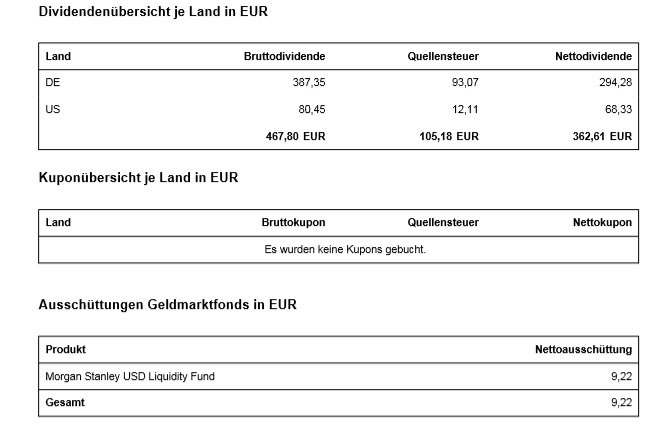 Dividendenübersicht je Land in EUR

| Land | Bruttodividende | Quellensteuer | Nettodividende |
|---|---|---|---|
| DE | 387,35 | 93,07 | 294,28 |
| US | 80,45 | 12,11 | 68,33 |
| | 467,80 EUR | 105,18 EUR | 362,61 EUR |

Kuponübersicht je Land in EUR

| Land | Bruttokupon | Quellensteuer | Nettokupon |
|---|---|---|---|
| Es wurden keine Kupons gebucht. | | | |

Ausschüttungen Geldmarktfonds in EUR

| Produkt | Nettoausschüttung |
|---|---|
| Morgan Stanley USD Liquidity Fund | 9,22 |
| Gesamt | 9,22 |